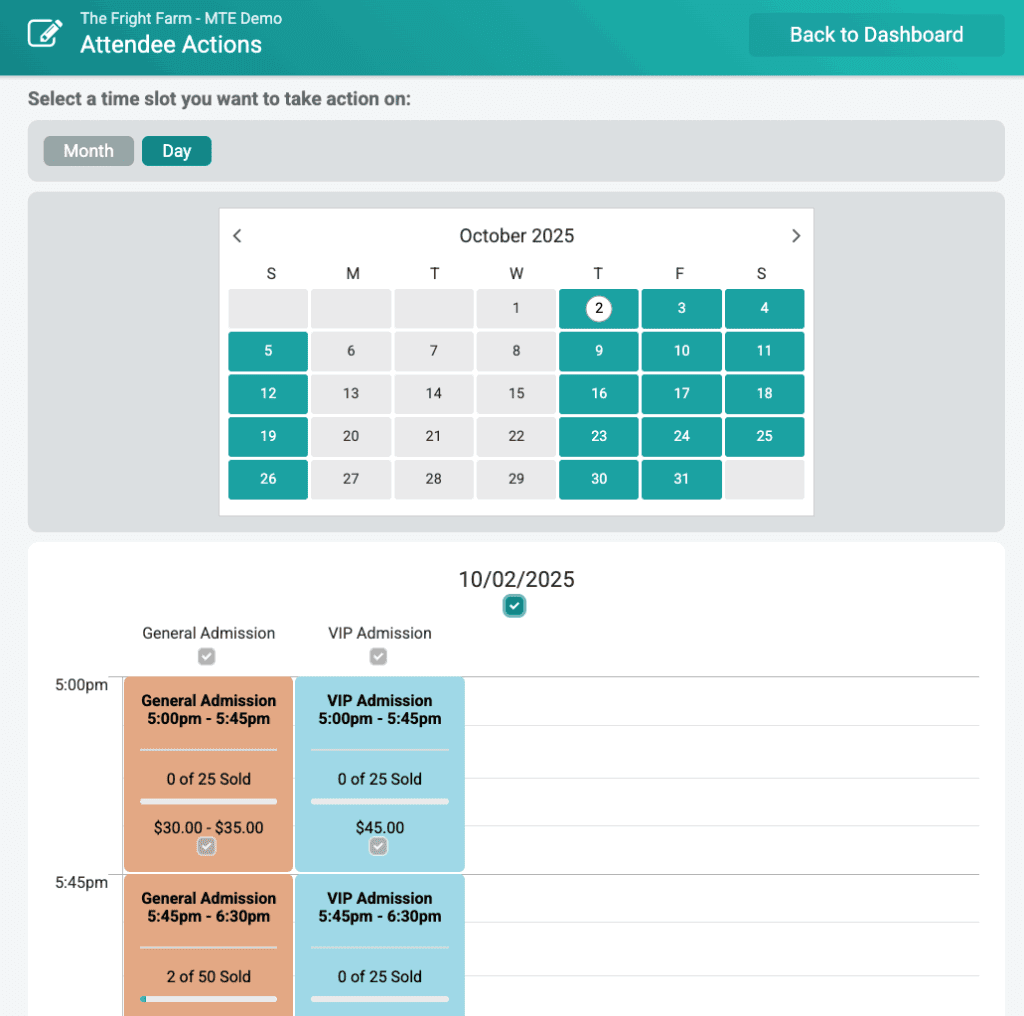 The Fright Farm - MTE Demo
Attendee Actions

Back to Dashboard

Select a time slot you want to take action on:

Month Day

October 2025

| S | M | T | W | T | F | S |
|---|---|---|---|---|---|---|
| | | | 1 | 2 | 3 | 4 |
| 5 | 6 | 7 | 8 | 9 | 10 | 11 |
| 12 | 13 | 14 | 15 | 16 | 17 | 18 |
| 19 | 20 | 21 | 22 | 23 | 24 | 25 |
| 26 | 27 | 28 | 29 | 30 | 31 | |

10/02/2025

General Admission
VIP Admission

5:00pm

General Admission
5:00pm - 5:45pm
0 of 25 Sold
$30.00 - $35.00

VIP Admission
5:00pm - 5:45pm
0 of 25 Sold
$45.00

5:45pm

General Admission
5:45pm - 6:30pm
2 of 50 Sold

VIP Admission
5:45pm - 6:30pm
0 of 25 Sold